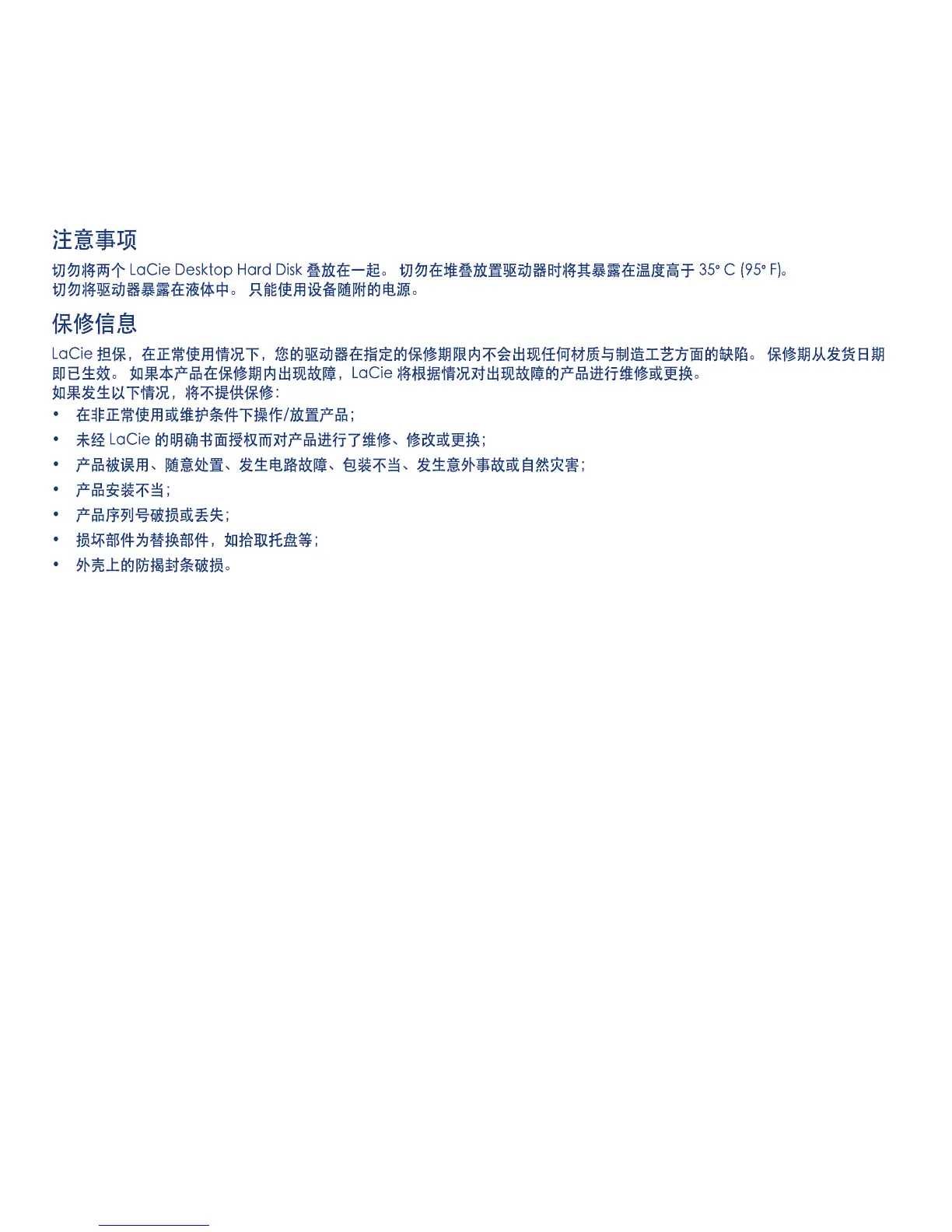 注意事项

切勿将两个 LaCie Desktop Hard Disk 叠放在一起。 切勿在堆叠放置驱动器时将其暴露在温度高于 35° C (95° F)。 切勿将驱动器暴露在液体中。 只能使用设备随附的电源。

保修信息

LaCie 担保，在正常使用情况下，您的驱动器在指定的保修期限内不会出现任何材质与制造工艺方面的缺陷。 保修期从发货日期即已生效。 如果本产品在保修期内出现故障，LaCie 将根据情况对出现故障的产品进行维修或更换。

如果发生以下情况，将不提供保修：

• 在非正常使用或维护条件下操作/放置产品；
• 未经 LaCie 的明确书面授权而对产品进行了维修、修改或更换；
• 产品被误用、随意处置、发生电路故障、包装不当、发生意外事故或自然灾害；
• 产品安装不当；
• 产品序列号破损或丢失；
• 损坏部件为替换部件，如拾取托盘等；
• 外壳上的防揭封条破损。